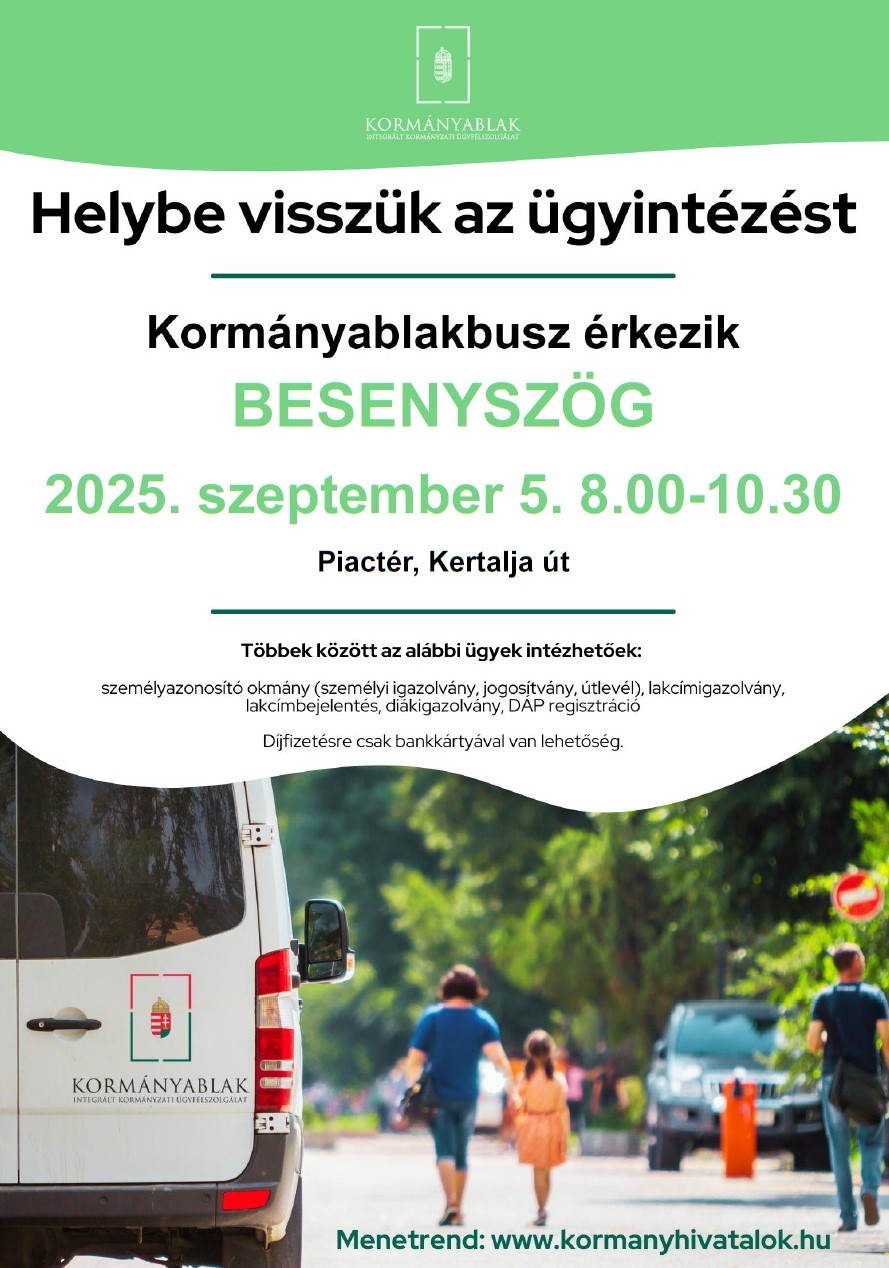 KORMÁNYABLAK
INTEGRÁLT KORMÁNYZATI ÜGYFÉLSZOLGÁLAT

Helybe visszük az ügyintézést

Kormányablakbusz érkezik

BESENYSZÖG

2025. szeptember 5. 8.00-10.30

Piactér, Kertalja út

Többek között az alábbi ügyek intézhetőek:

személyazonosító okmány (személyi igazolvány, jogosítvány, útlevél), lakcímigazolvány, lakcímbejelentés, diákigazolvány, DÁP regisztráció

Díjfizetésre csak bankkártyával van lehetőség.

KORMÁNYABLAK
INTEGRÁLT KORMÁNYZATI ÜGYFÉLSZOLGÁLAT

Menetrend: www.kormanyhivatalok.hu